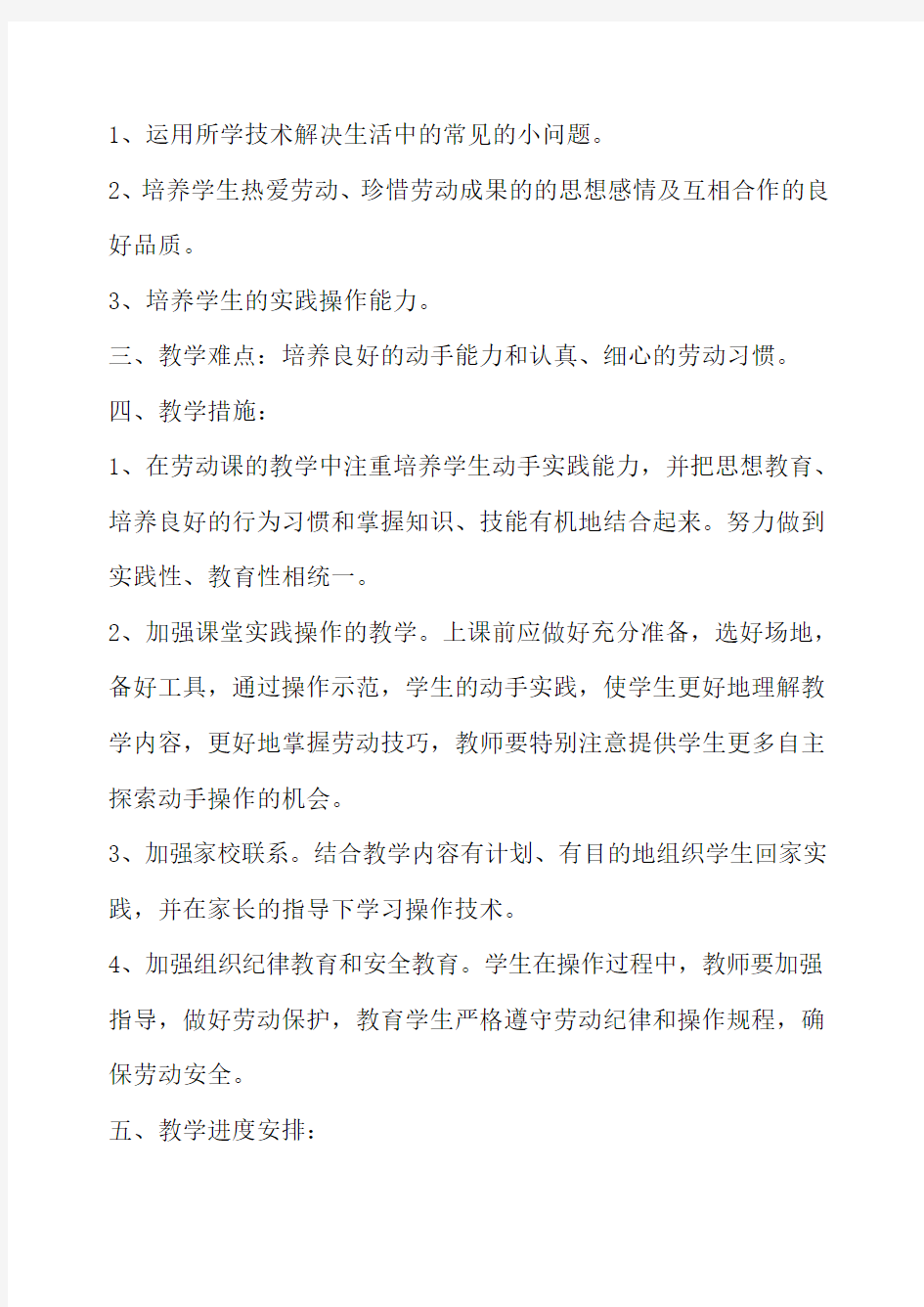 1、运用所学技术解决生活中的常见的小问题。

2、培养学生热爱劳动、珍惜劳动成果的的思想感情及互相合作的良好品质。

3、培养学生的实践操作能力。

三、教学难点：培养良好的动手能力和认真、细心的劳动习惯。

四、教学措施：

1、在劳动课的教学中注重培养学生动手实践能力，并把思想教育、培养良好的行为习惯和掌握知识、技能有机地结合起来。努力做到实践性、教育性相统一。

2、加强课堂实践操作的教学。上课前应做好充分准备，选好场地，备好工具，通过操作示范，学生的动手实践，使学生更好地理解教学内容，更好地掌握劳动技巧，教师要特别注意提供学生更多自主探索动手操作的机会。

3、加强家校联系。结合教学内容有计划、有目的地组织学生回家实践，并在家长的指导下学习操作技术。

4、加强组织纪律教育和安全教育。学生在操作过程中，教师要加强指导，做好劳动保护，教育学生严格遵守劳动纪律和操作规程，确保劳动安全。

五、教学进度安排：